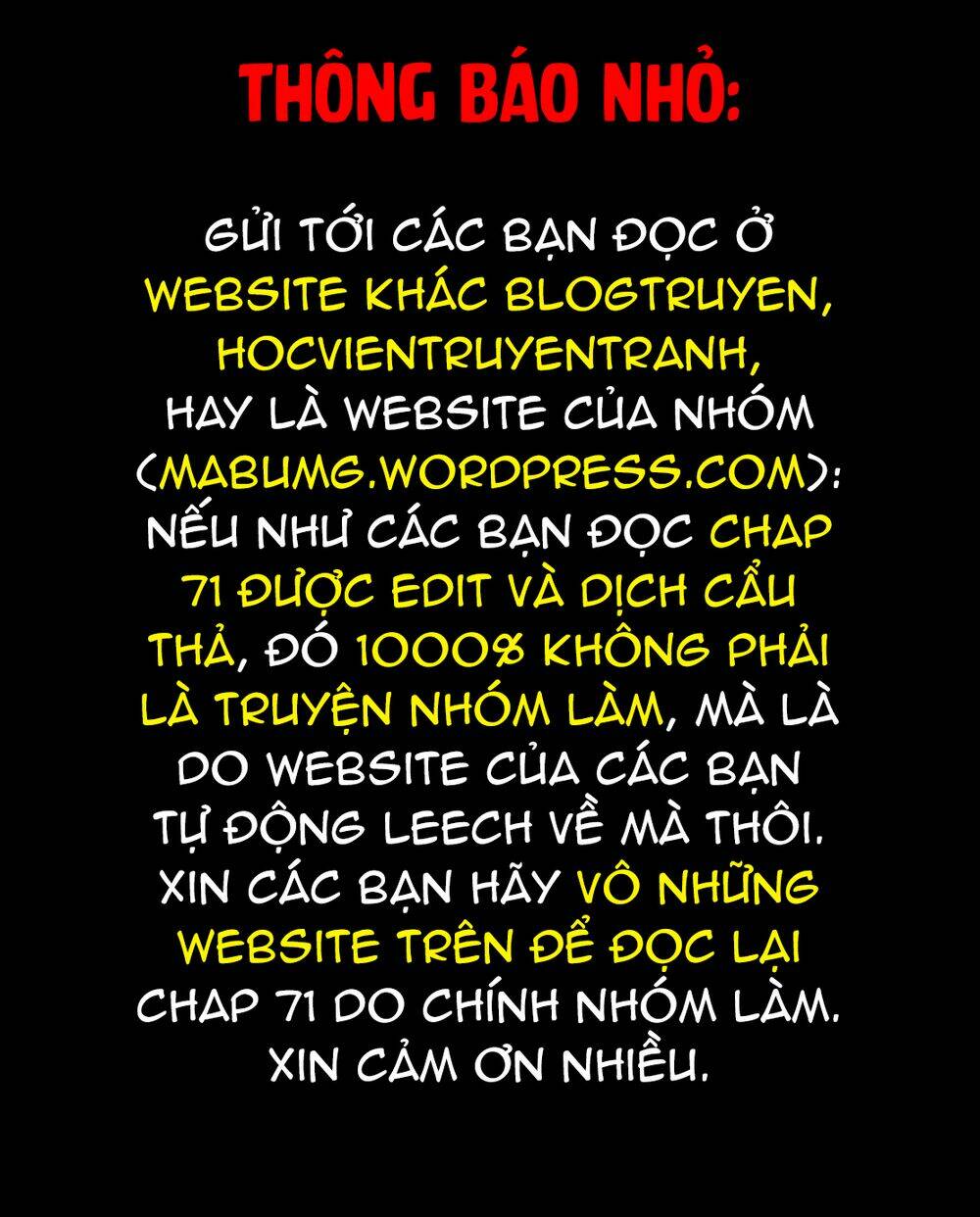 THÔNG BÁO NHỎ:

GỬI TỚI CÁC BẠN ĐỌC Ở WEBSITE KHÁC BLOGTRUYEN, HOCVIENTRUYENTRANH, HAY LÀ WEBSITE CỦA NHÓM (MABUMG.WORDPRESS.COM): NẾU NHƯ CÁC BẠN ĐỌC CHAP 71 ĐƯỢC EDIT VÀ DỊCH CẨU THẢ, ĐÓ 1000% KHÔNG PHẢI LÀ TRUYỆN NHÓM LÀM, MÀ LÀ DO WEBSITE CỦA CÁC BẠN TỰ ĐỘNG LEECH VỀ MÀ THÔI. XIN CÁC BẠN HÃY VÔ NHỮNG WEBSITE TRÊN ĐỂ ĐỌC LẠI CHAP 71 DO CHÍNH NHÓM LÀM. XIN CẢM ƠN NHIỀU.